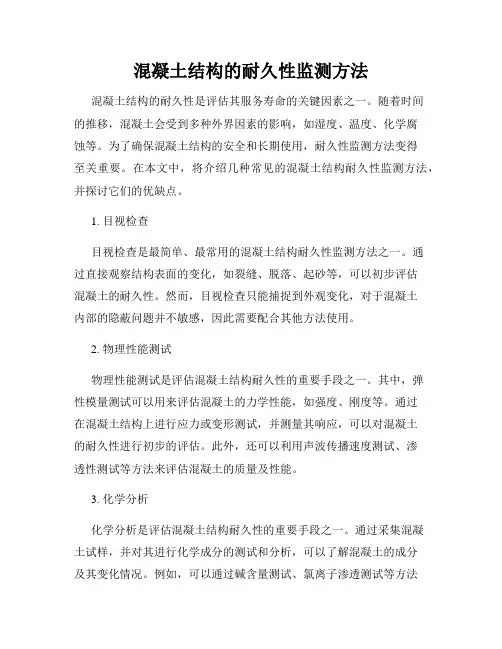 混凝土结构的耐久性监测方法

混凝土结构的耐久性是评估其服务寿命的关键因素之一。随着时间的推移，混凝土会受到多种外界因素的影响，如湿度、温度、化学腐蚀等。为了确保混凝土结构的安全和长期使用，耐久性监测方法变得至关重要。在本文中，将介绍几种常见的混凝土结构耐久性监测方法，并探讨它们的优缺点。

1. 目视检查

目视检查是最简单、最常用的混凝土结构耐久性监测方法之一。通过直接观察结构表面的变化，如裂缝、脱落、起砂等，可以初步评估混凝土的耐久性。然而，目视检查只能捕捉到外观变化，对于混凝土内部的隐蔽问题并不敏感，因此需要配合其他方法使用。

2. 物理性能测试

物理性能测试是评估混凝土结构耐久性的重要手段之一。其中，弹性模量测试可以用来评估混凝土的力学性能，如强度、刚度等。通过在混凝土结构上进行应力或变形测试，并测量其响应，可以对混凝土的耐久性进行初步的评估。此外，还可以利用声波传播速度测试、渗透性测试等方法来评估混凝土的质量及性能。

3. 化学分析

化学分析是评估混凝土结构耐久性的重要手段之一。通过采集混凝土试样，并对其进行化学成分的测试和分析，可以了解混凝土的成分及其变化情况。例如，可以通过碱含量测试、氯离子渗透测试等方法